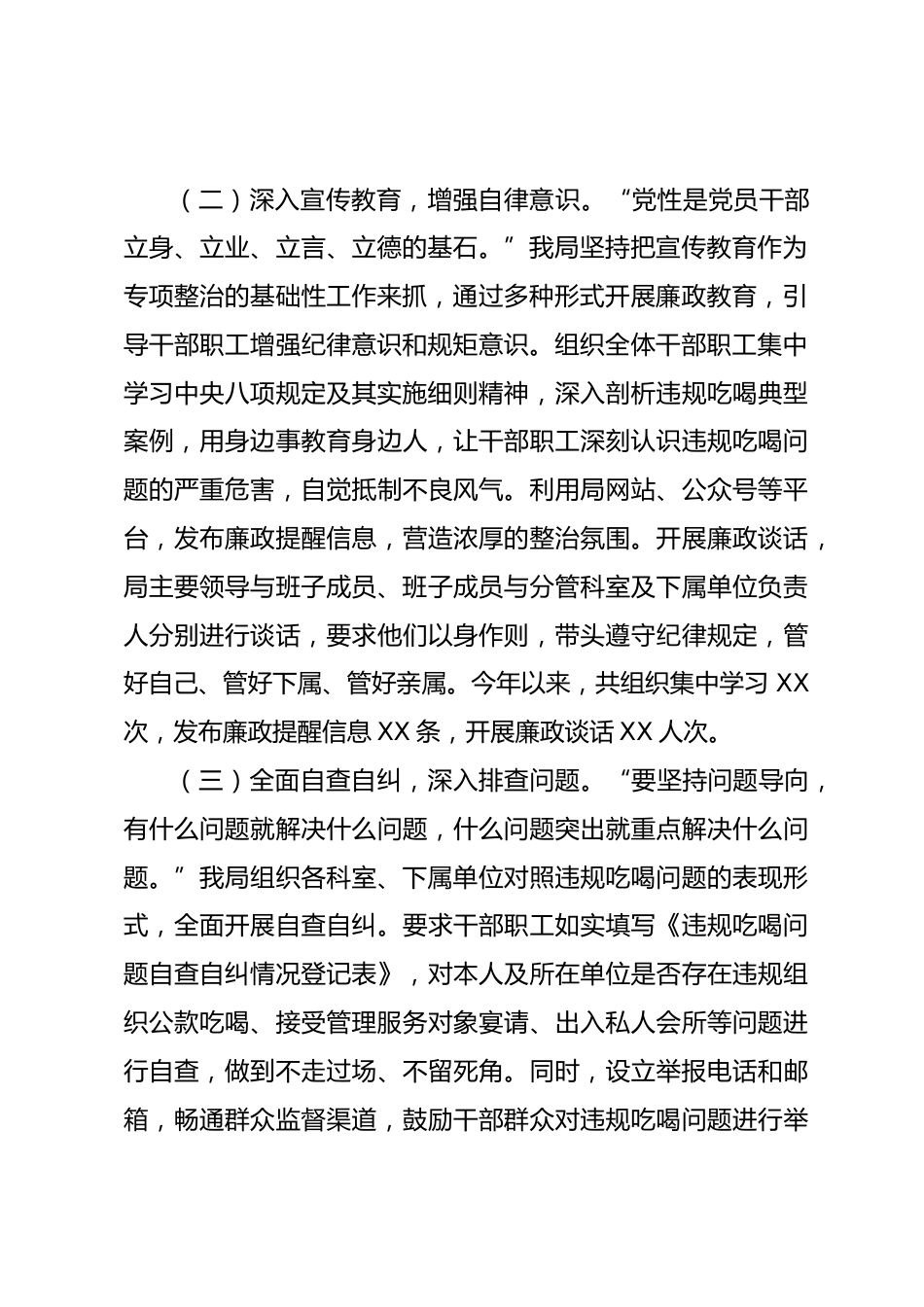 （二）深入宣传教育，增强自律意识。“党性是党员干部立身、立业、立言、立德的基石。”我局坚持把宣传教育作为专项整治的基础性工作来抓，通过多种形式开展廉政教育，引导干部职工增强纪律意识和规矩意识。组织全体干部职工集中学习中央八项规定及其实施细则精神，深入剖析违规吃喝典型案例，用身边事教育身边人，让干部职工深刻认识违规吃喝问题的严重危害，自觉抵制不良风气。利用局网站、公众号等平台，发布廉政提醒信息，营造浓厚的整治氛围。开展廉政谈话，局主要领导与班子成员、班子成员与分管科室及下属单位负责人分别进行谈话，要求他们以身作则，带头遵守纪律规定，管好自己、管好下属、管好亲属。今年以来，共组织集中学习 XX 次，发布廉政提醒信息 XX 条，开展廉政谈话 XX 人次。

（三）全面自查自纠，深入排查问题。“要坚持问题导向，有什么问题就解决什么问题，什么问题突出就重点解决什么问题。”我局组织各科室、下属单位对照违规吃喝问题的表现形式，全面开展自查自纠。要求干部职工如实填写《违规吃喝问题自查自纠情况登记表》，对本人及所在单位是否存在违规组织公款吃喝、接受管理服务对象宴请、出入私人会所等问题进行自查，做到不走过场、不留死角。同时，设立举报电话和邮箱，畅通群众监督渠道，鼓励干部群众对违规吃喝问题进行举